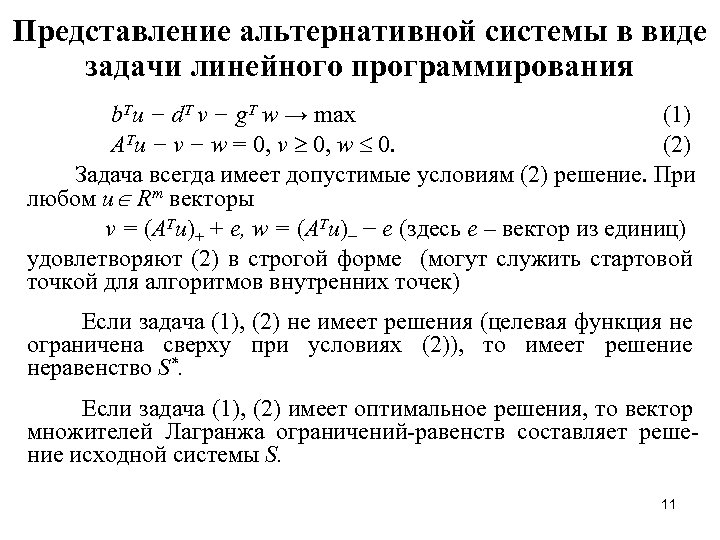 Представление альтернативной системы в виде задачи линейного программирования

$b^T u - d^T v - g^T w \to \max$ (1)

$A^T u - v - w = 0, v \geq 0, w \leq 0.$ (2)

Задача всегда имеет допустимые условиям (2) решение. При любом $u \in R^m$ векторы

$v = (A^T u)_+ + e, w = (A^T u)_- - e$ (здесь $e$ – вектор из единиц)

удовлетворяют (2) в строгой форме (могут служить стартовой точкой для алгоритмов внутренних точек)

Если задача (1), (2) не имеет решения (целевая функция не ограничена сверху при условиях (2)), то имеет решение неравенство $S^*$.

Если задача (1), (2) имеет оптимальное решения, то вектор множителей Лагранжа ограничений-равенств составляет решение исходной системы $S$.

11